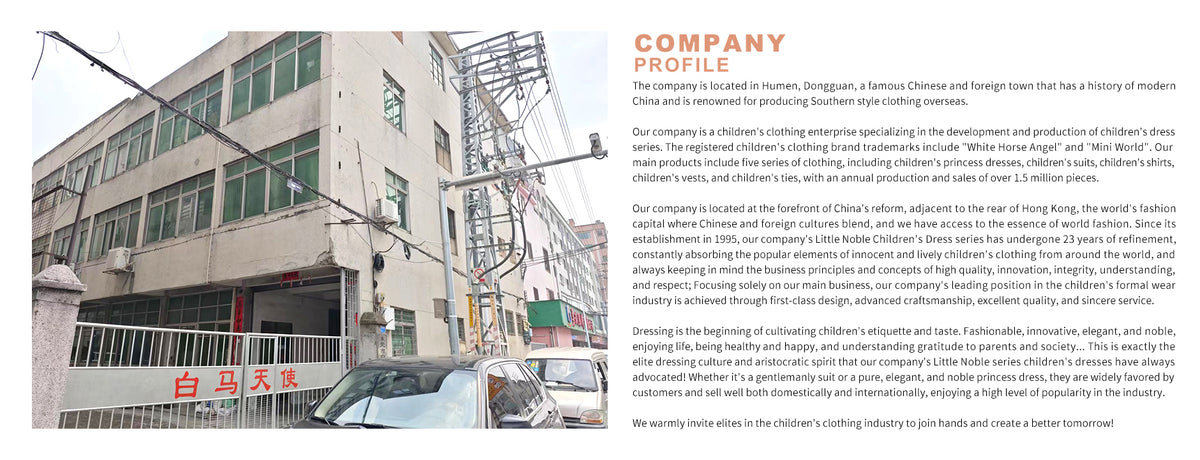 白马天使

COMPANY
PROFILE

The company is located in Humen, Dongguan, a famous Chinese and foreign town that has a history of modern China and is renowned for producing Southern style clothing overseas.

Our company is a children's clothing enterprise specializing in the development and production of children's dress series. The registered children's clothing brand trademarks include "White Horse Angel" and "Mini World". Our main products include five series of clothing, including children's princess dresses, children's suits, children's shirts, children's vests, and children's ties, with an annual production and sales of over 1.5 million pieces.

Our company is located at the forefront of China's reform, adjacent to the rear of Hong Kong, the world's fashion capital where Chinese and foreign cultures blend, and we have access to the essence of world fashion. Since its establishment in 1995, our company's Little Noble Children's Dress series has undergone 23 years of refinement, constantly absorbing the popular elements of innocent and lively children's clothing from around the world, and always keeping in mind the business principles and concepts of high quality, innovation, integrity, understanding, and respect; Focusing solely on our main business, our company's leading position in the children's formal wear industry is achieved through first-class design, advanced craftsmanship, excellent quality, and sincere service.

Dressing is the beginning of cultivating children's etiquette and taste. Fashionable, innovative, elegant, and noble, enjoying life, being healthy and happy, and understanding gratitude to parents and society... This is exactly the elite dressing culture and aristocratic spirit that our company's Little Noble series children's dresses have always advocated! Whether it's a gentlemanly suit or a pure, elegant, and noble princess dress, they are widely favored by customers and sell well both domestically and internationally, enjoying a high level of popularity in the industry.

We warmly invite elites in the children's clothing industry to join hands and create a better tomorrow!